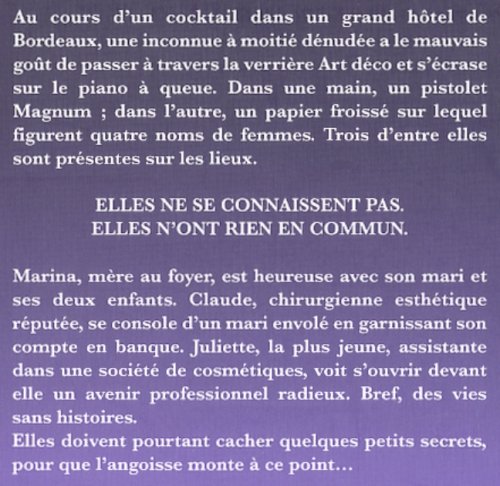 Au cours d’un cocktail dans un grand hôtel de Bordeaux, une inconnue à moitié dénudée a le mauvais goût de passer à travers la verrière Art déco et s’écrase sur le piano à queue. Dans une main, un pistolet Magnum ; dans l’autre, un papier froissé sur lequel figurent quatre noms de femmes. Trois d’entre elles sont présentes sur les lieux.

ELLES NE SE CONNAISSENT PAS.
ELLES N’ONT RIEN EN COMMUN.

Marina, mère au foyer, est heureuse avec son mari et ses deux enfants. Claude, chirurgienne esthétique réputée, se console d’un mari envolé en garnissant son compte en banque. Juliette, la plus jeune, assistante dans une société de cosmétiques, voit s’ouvrir devant elle un avenir professionnel radieux. Bref, des vies sans histoires.
Elles doivent pourtant cacher quelques petits secrets, pour que l’angoisse monte à ce point…